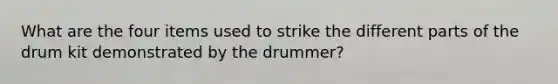 What are the four items used to strike the different parts of the drum kit demonstrated by the drummer?